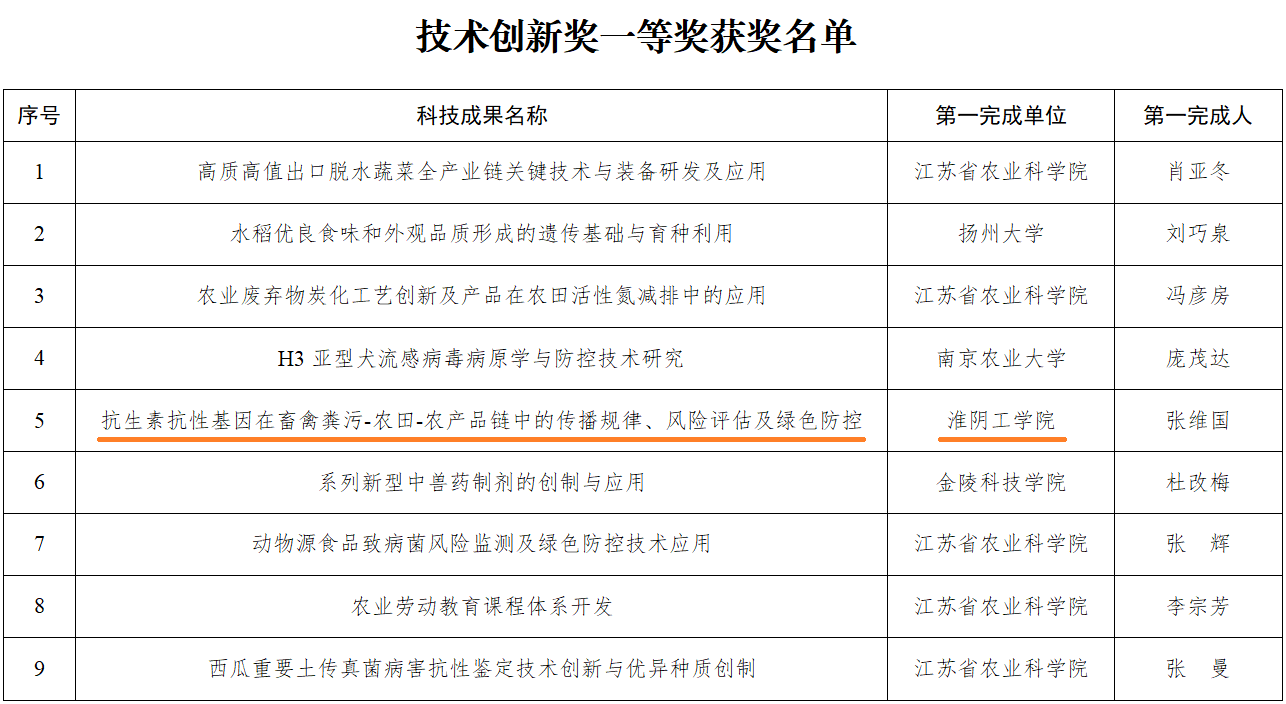 技术创新奖一等奖获奖名单

| 序号 | 科技成果名称 | 第一完成单位 | 第一完成人 |
|---|---|---|---|
| 1 | 高质高值出口脱水蔬菜全产业链关键技术与装备研发及应用 | 江苏省农业科学院 | 肖亚冬 |
| 2 | 水稻优良食味和外观品质形成的遗传基础与育种利用 | 扬州大学 | 刘巧泉 |
| 3 | 农业废弃物炭化工艺创新及产品在农田活性氮减排中的应用 | 江苏省农业科学院 | 冯彦房 |
| 4 | H3 亚型犬流感病毒病原学与防控技术研究 | 南京农业大学 | 庞茂达 |
| 5 | 抗生素抗性基因在畜禽粪污-农田-农产品链中的传播规律、风险评估及绿色防控 | 淮阴工学院 | 张维国 |
| 6 | 系列新型中兽药制剂的创制与应用 | 金陵科技学院 | 杜改梅 |
| 7 | 动物源食品致病菌风险监测及绿色防控技术应用 | 江苏省农业科学院 | 张　辉 |
| 8 | 农业劳动教育课程体系开发 | 江苏省农业科学院 | 李宗芳 |
| 9 | 西瓜重要土传真菌病害抗性鉴定技术创新与优异种质创制 | 江苏省农业科学院 | 张　曼 |